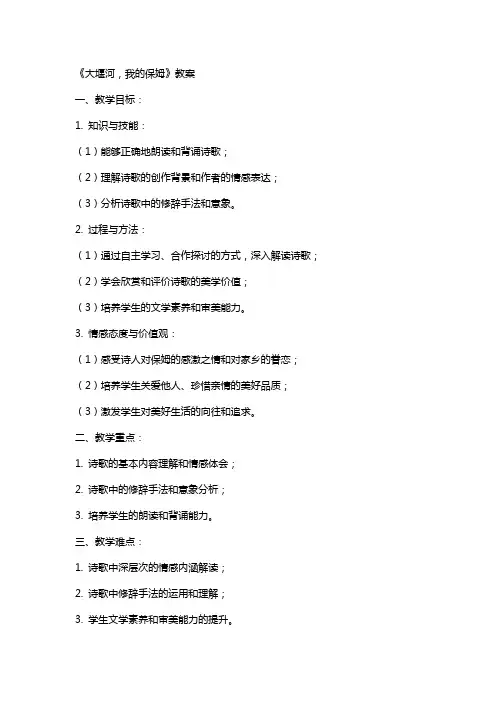 《大堰河，我的保姆》教案

一、教学目标：

1. 知识与技能：

（1）能够正确地朗读和背诵诗歌；

（2）理解诗歌的创作背景和作者的情感表达；

（3）分析诗歌中的修辞手法和意象。

2. 过程与方法：

（1）通过自主学习、合作探讨的方式，深入解读诗歌；

（2）学会欣赏和评价诗歌的美学价值；

（3）培养学生的文学素养和审美能力。

3. 情感态度与价值观：

（1）感受诗人对保姆的感激之情和对家乡的眷恋；

（2）培养学生关爱他人、珍惜亲情的美好品质；

（3）激发学生对美好生活的向往和追求。

二、教学重点：

1. 诗歌的基本内容理解和情感体会；

2. 诗歌中的修辞手法和意象分析；

3. 培养学生的朗读和背诵能力。

三、教学难点：

1. 诗歌中深层次的情感内涵解读；

2. 诗歌中修辞手法的运用和理解；

3. 学生文学素养和审美能力的提升。